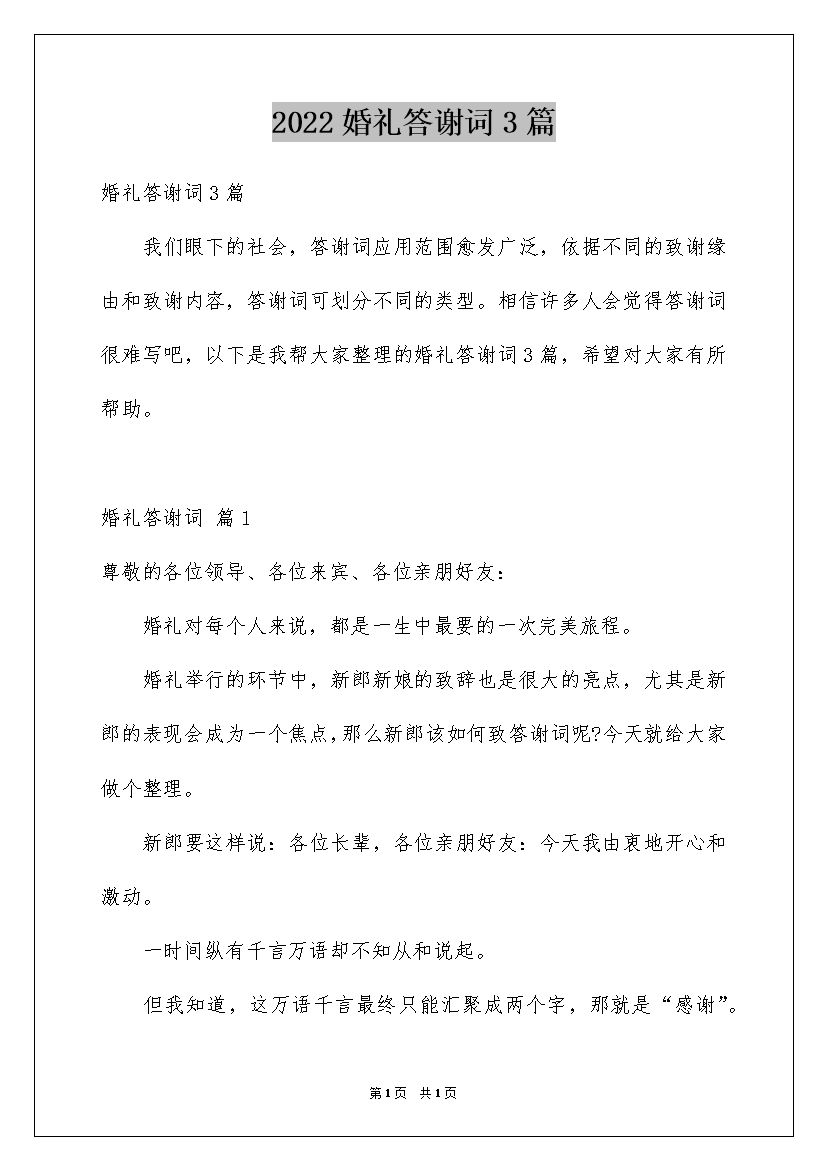 2022婚礼答谢词3篇

婚礼答谢词3篇

我们眼下的社会，答谢词应用范围愈发广泛，依据不同的致谢缘由和致谢内容，答谢词可划分不同的类型。相信许多人会觉得答谢词很难写吧，以下是我帮大家整理的婚礼答谢词3篇，希望对大家有所帮助。

婚礼答谢词 篇1

尊敬的各位领导、各位来宾、各位亲朋好友：

婚礼对每个人来说，都是一生中最要的一次完美旅程。

婚礼举行的环节中，新郎新娘的致辞也是很大的亮点，尤其是新郎的表现会成为一个焦点，那么新郎该如何致答谢词呢?今天就给大家做个整理。

新郎要这样说：各位长辈，各位亲朋好友：今天我由衷地开心和激动。

一时间纵有千言万语却不知从和说起。

但我知道，这万语千言最终只能汇聚成两个字，那就是“感谢”。

第1页 共1页